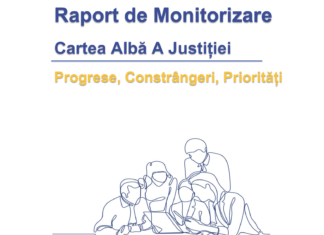 Raport de Monitorizare

Cartea Albă A Justiției

Progrese, Constrângeri, Priorități